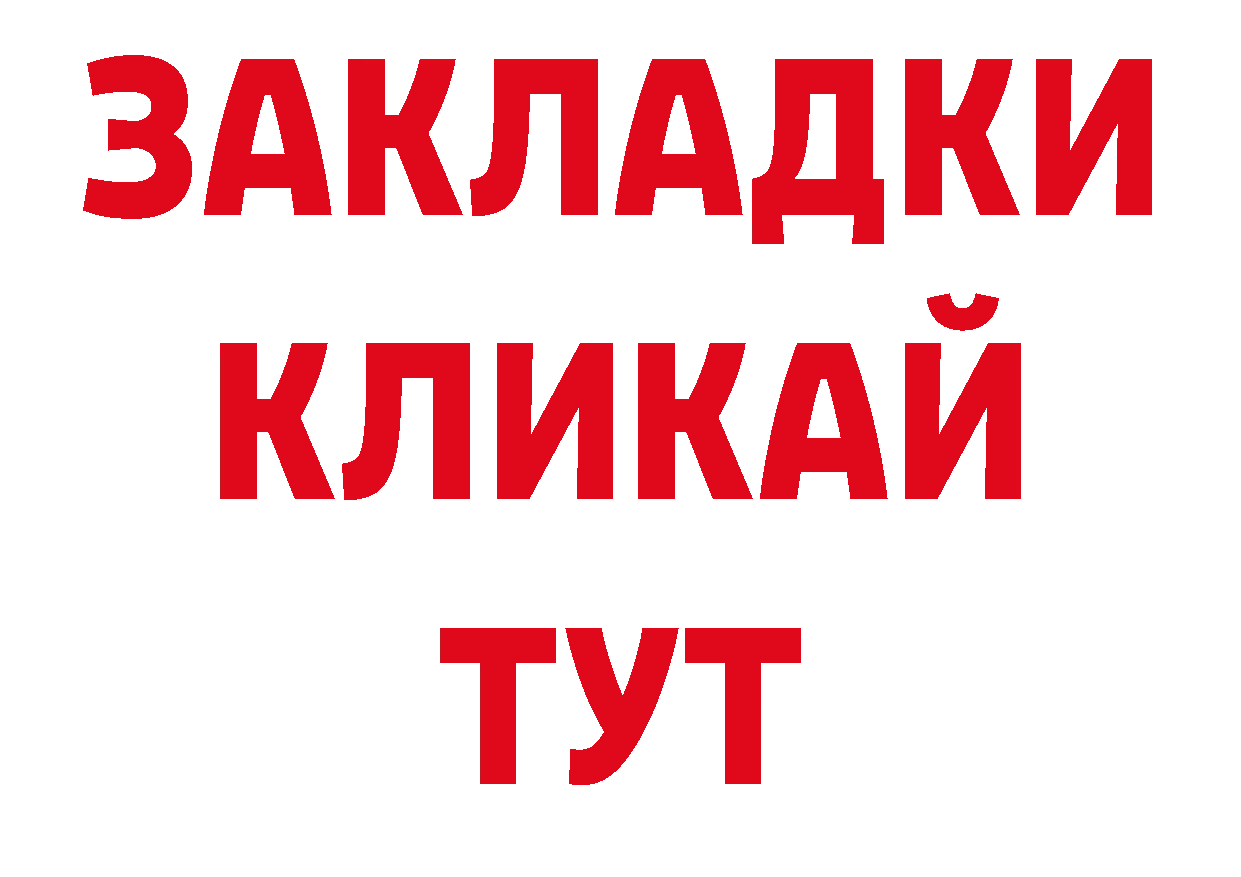 ЗАКЛАДКИ
КЛИКАЙ
ТУТ